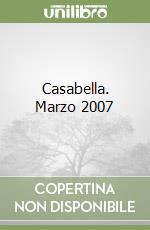 unilibro

Casabella. Marzo 2007

COPERTINA NON DISPONIBILE